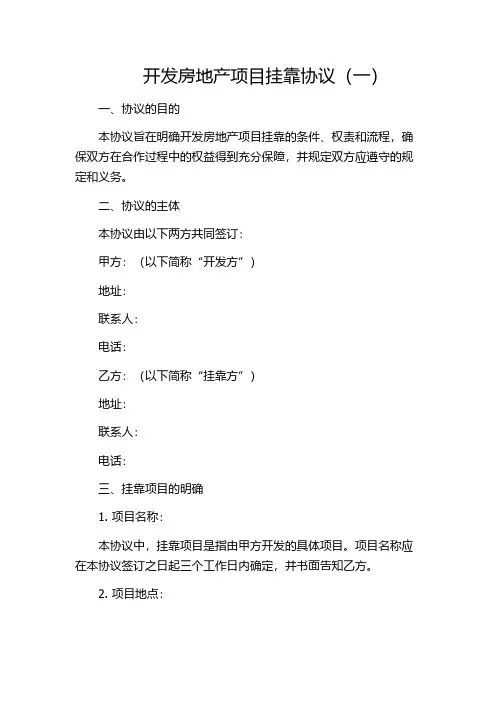 开发房地产项目挂靠协议（一）

一、协议的目的

本协议旨在明确开发房地产项目挂靠的条件、权责和流程，确保双方在合作过程中的权益得到充分保障，并规定双方应遵守的规定和义务。

二、协议的主体

本协议由以下两方共同签订：

甲方：（以下简称“开发方”）

地址：

联系人：

电话：

乙方：（以下简称“挂靠方”）

地址：

联系人：

电话：

三、挂靠项目的明确

1. 项目名称：

本协议中，挂靠项目是指由甲方开发的具体项目。项目名称应在本协议签订之日起三个工作日内确定，并书面告知乙方。

2. 项目地点：